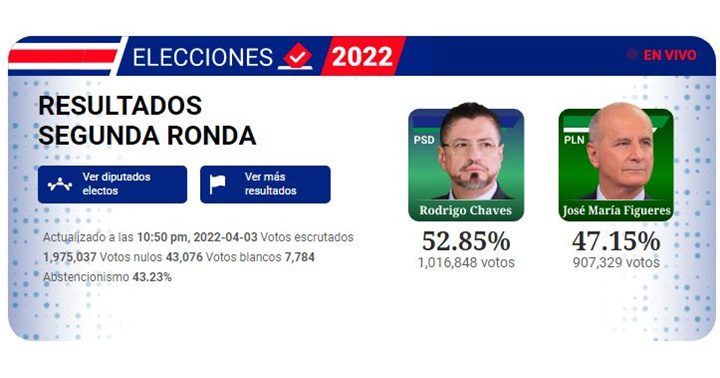 ELECCIONES 2022

EN VIVO

RESULTADOS SEGUNDA RONDA

Ver diputados electos

Ver más resultados

Actualizado a las 10:50 pm, 2022-04-03 Votos escrutados 1,975,037 Votos nulos 43,076 Votos blancos 7,784 Abstencionismo 43.23%

PSD
Rodrigo Chaves
52.85%
1,016,848 votos

PLN
José María Figueres
47.15%
907,329 votos